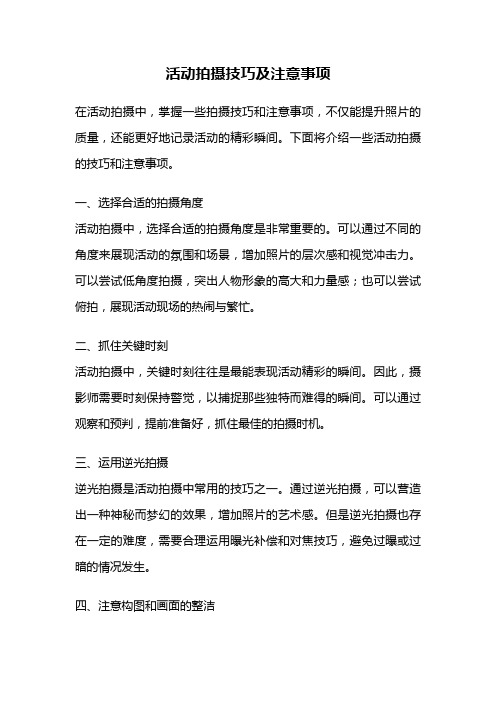 活动拍摄技巧及注意事项

在活动拍摄中，掌握一些拍摄技巧和注意事项，不仅能提升照片的质量，还能更好地记录活动的精彩瞬间。下面将介绍一些活动拍摄的技巧和注意事项。

一、选择合适的拍摄角度
活动拍摄中，选择合适的拍摄角度是非常重要的。可以通过不同的角度来展现活动的氛围和场景，增加照片的层次感和视觉冲击力。可以尝试低角度拍摄，突出人物形象的高大和力量感；也可以尝试俯拍，展现活动现场的热闹与繁忙。

二、抓住关键时刻
活动拍摄中，关键时刻往往是最能表现活动精彩的瞬间。因此，摄影师需要时刻保持警觉，以捕捉那些独特而难得的瞬间。可以通过观察和预判，提前准备好，抓住最佳的拍摄时机。

三、运用逆光拍摄
逆光拍摄是活动拍摄中常用的技巧之一。通过逆光拍摄，可以营造出一种神秘而梦幻的效果，增加照片的艺术感。但是逆光拍摄也存在一定的难度，需要合理运用曝光补偿和对焦技巧，避免过曝或过暗的情况发生。

四、注意构图和画面的整洁